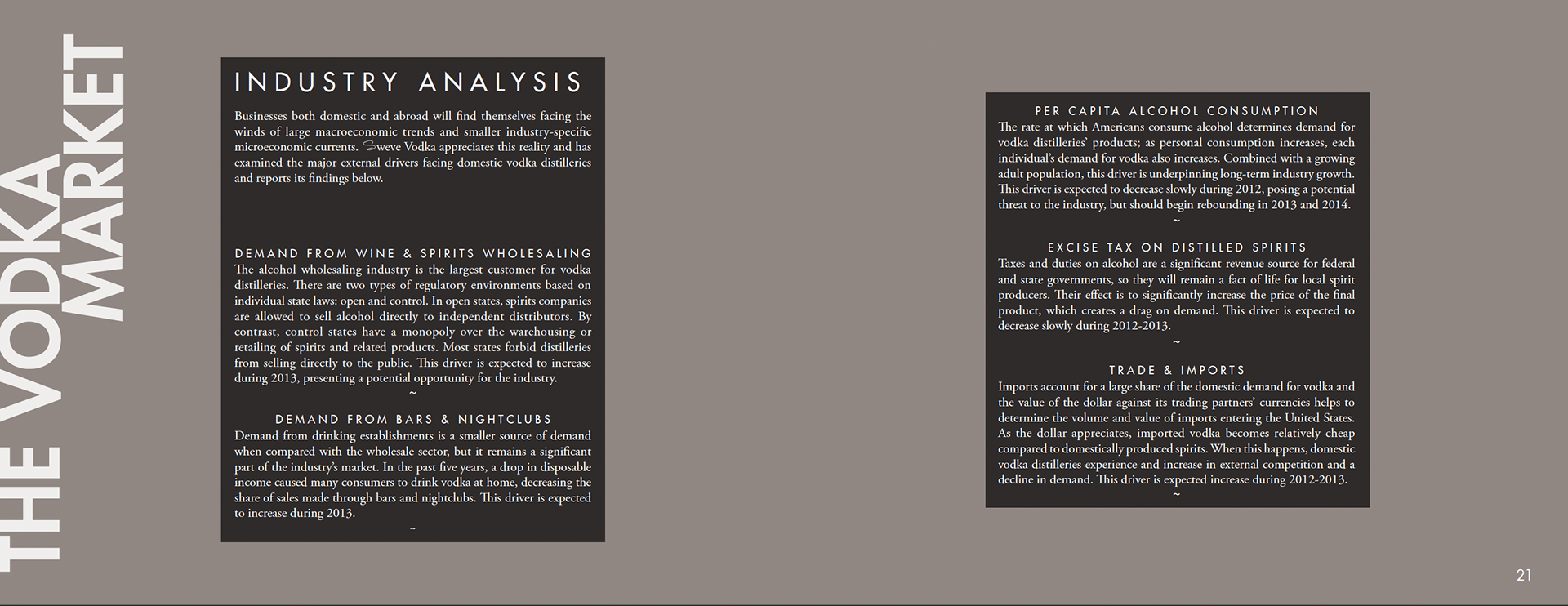 THE VODKA MARKET

INDUSTRY ANALYSIS

Businesses both domestic and abroad will find themselves facing the winds of large macroeconomic trends and smaller industry-specific microeconomic currents. Sweve Vodka appreciates this reality and has examined the major external drivers facing domestic vodka distilleries and reports its findings below.

DEMAND FROM WINE & SPIRITS WHOLESALING

The alcohol wholesaling industry is the largest customer for vodka distilleries. There are two types of regulatory environments based on individual state laws: open and control. In open states, spirits companies are allowed to sell alcohol directly to independent distributors. By contrast, control states have a monopoly over the warehousing or retailing of spirits and related products. Most states forbid distilleries from selling directly to the public. This driver is expected to increase during 2013, presenting a potential opportunity for the industry.

~

DEMAND FROM BARS & NIGHTCLUBS

Demand from drinking establishments is a smaller source of demand when compared with the wholesale sector, but it remains a significant part of the industry's market. In the past five years, a drop in disposable income caused many consumers to drink vodka at home, decreasing the share of sales made through bars and nightclubs. This driver is expected to increase during 2013.

~

PER CAPITA ALCOHOL CONSUMPTION

The rate at which Americans consume alcohol determines demand for vodka distilleries' products; as personal consumption increases, each individual's demand for vodka also increases. Combined with a growing adult population, this driver is underpinning long-term industry growth. This driver is expected to decrease slowly during 2012, posing a potential threat to the industry, but should begin rebounding in 2013 and 2014.

~

EXCISE TAX ON DISTILLED SPIRITS

Taxes and duties on alcohol are a significant revenue source for federal and state governments, so they will remain a fact of life for local spirit producers. Their effect is to significantly increase the price of the final product, which creates a drag on demand. This driver is expected to decrease slowly during 2012-2013.

~

TRADE & IMPORTS

Imports account for a large share of the domestic demand for vodka and the value of the dollar against its trading partners' currencies helps to determine the volume and value of imports entering the United States. As the dollar appreciates, imported vodka becomes relatively cheap compared to domestically produced spirits. When this happens, domestic vodka distilleries experience and increase in external competition and a decline in demand. This driver is expected increase during 2012-2013.

~

21